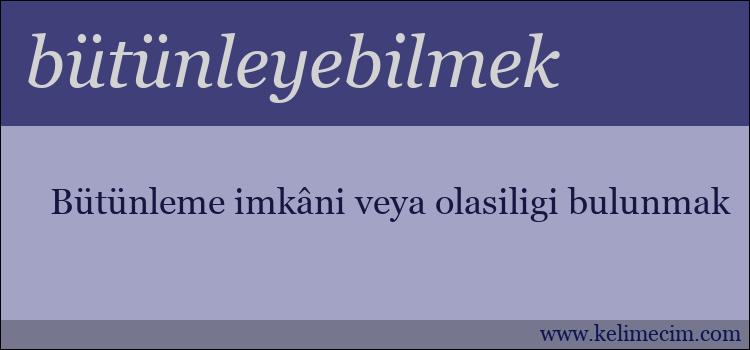 bütünleyebilmek

Bütünleme imkâni veya olasiligi bulunmak

www.kelimecim.com